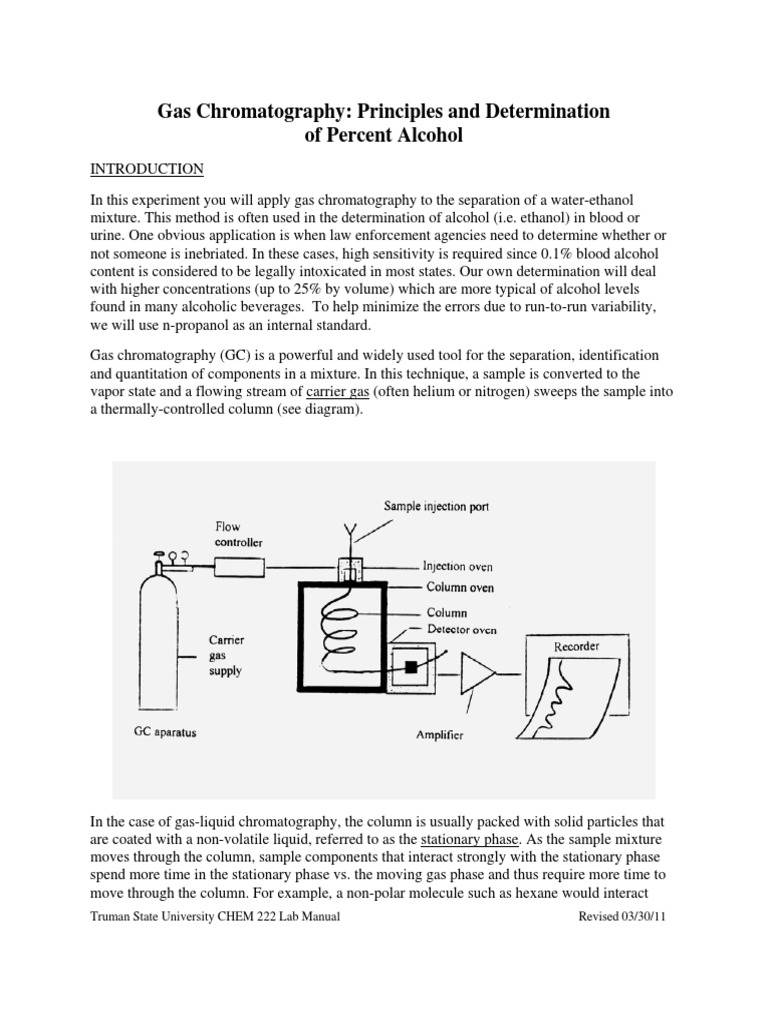 Gas Chromatography: Principles and Determination of Percent Alcohol

INTRODUCTION

In this experiment you will apply gas chromatography to the separation of a water-ethanol mixture. This method is often used in the determination of alcohol (i.e. ethanol) in blood or urine. One obvious application is when law enforcement agencies need to determine whether or not someone is inebriated. In these cases, high sensitivity is required since 0.1% blood alcohol content is considered to be legally intoxicated in most states. Our own determination will deal with higher concentrations (up to 25% by volume) which are more typical of alcohol levels found in many alcoholic beverages. To help minimize the errors due to run-to-run variability, we will use n-propanol as an internal standard.

Gas chromatography (GC) is a powerful and widely used tool for the separation, identification and quantitation of components in a mixture. In this technique, a sample is converted to the vapor state and a flowing stream of carrier gas (often helium or nitrogen) sweeps the sample into a thermally-controlled column (see diagram).

Sample injection port
Flow controller
Injection oven
Column oven
Column
Detector oven
Carrier gas supply
Recorder
GC aparatus
Amplifier

In the case of gas-liquid chromatography, the column is usually packed with solid particles that are coated with a non-volatile liquid, referred to as the stationary phase. As the sample mixture moves through the column, sample components that interact strongly with the stationary phase spend more time in the stationary phase vs. the moving gas phase and thus require more time to move through the column. For example, a non-polar molecule such as hexane would interact

Truman State University CHEM 222 Lab Manual Revised 03/30/11